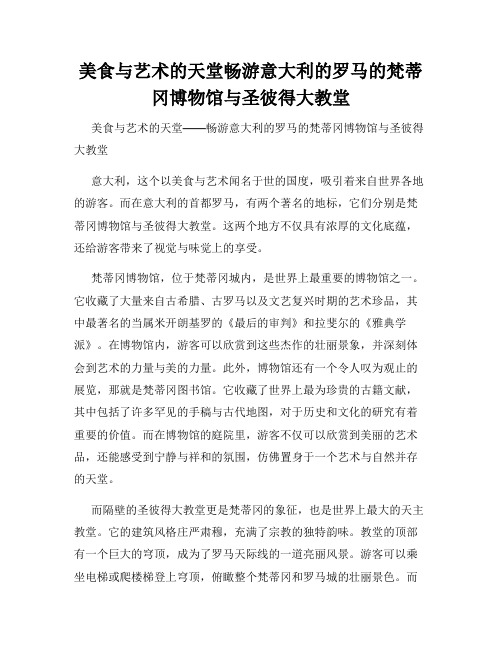 美食与艺术的天堂畅游意大利的罗马的梵蒂冈博物馆与圣彼得大教堂

美食与艺术的天堂——畅游意大利的罗马的梵蒂冈博物馆与圣彼得大教堂

意大利，这个以美食与艺术闻名于世的国度，吸引着来自世界各地的游客。而在意大利的首都罗马，有两个著名的地标，它们分别是梵蒂冈博物馆与圣彼得大教堂。这两个地方不仅具有浓厚的文化底蕴，还给游客带来了视觉与味觉上的享受。

梵蒂冈博物馆，位于梵蒂冈城内，是世界上最重要的博物馆之一。它收藏了大量来自古希腊、古罗马以及文艺复兴时期的艺术珍品，其中最著名的当属米开朗基罗的《最后的审判》和拉斐尔的《雅典学派》。在博物馆内，游客可以欣赏到这些杰作的壮丽景象，并深刻体会到艺术的力量与美的力量。此外，博物馆还有一个令人叹为观止的展览，那就是梵蒂冈图书馆。它收藏了世界上最为珍贵的古籍文献，其中包括了许多罕见的手稿与古代地图，对于历史和文化的研究有着重要的价值。而在博物馆的庭院里，游客不仅可以欣赏到美丽的艺术品，还能感受到宁静与祥和的氛围，仿佛置身于一个艺术与自然并存的天堂。

而隔壁的圣彼得大教堂更是梵蒂冈的象征，也是世界上最大的天主教堂。它的建筑风格庄严肃穆，充满了宗教的独特韵味。教堂的顶部有一个巨大的穹顶，成为了罗马天际线的一道亮丽风景。游客可以乘坐电梯或爬楼梯登上穹顶，俯瞰整个梵蒂冈和罗马城的壮丽景色。而